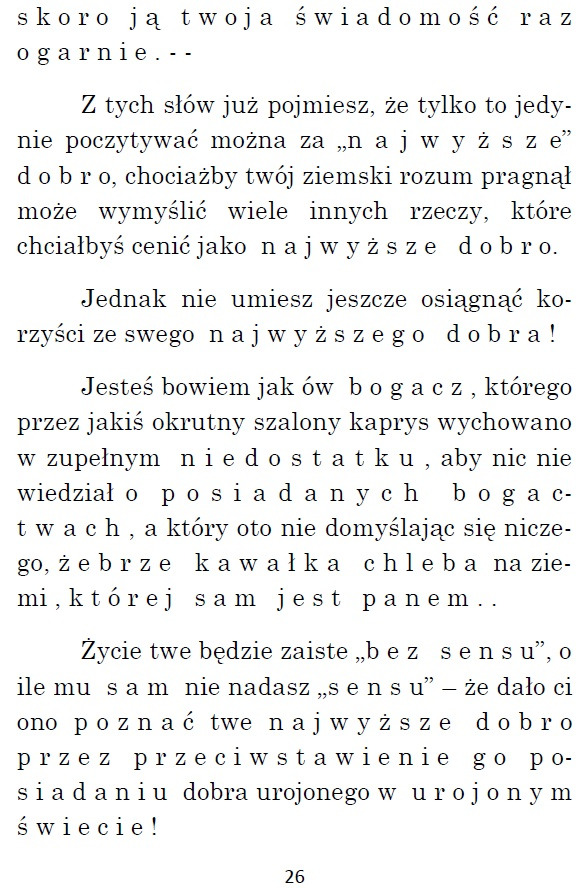 skoro ją twoja świadomość raz ogarnie.--

Z tych słów już pojmiesz, że tylko to jedynie poczytywać można za „najwyższe” dobro, chociażby twój ziemski rozum pragnął może wymyślić wiele innych rzeczy, które chciałbyś cenić jako najwyższe dobro.

Jednak nie umiesz jeszcze osiągnąć korzyści ze swego najwyższego dobra!

Jesteś bowiem jak ów bogacz, którego przez jakiś okrutny szalony kaprys wychowano w zupełnym niedostatku, aby nic nie wiedział o posiadanych bogactwach, a który oto nie domyślając się niczego, żebrze kawałka chleba na ziemi, której sam jest panem..

Życie twe będzie zaiste „bez sensu”, o ile mu sam nie nadasz „sensu” – że dało ci ono poznać twe najwyższe dobro przez przeciwstawienie go posiadaniu dobra urojonego w urojonym świecie!

26